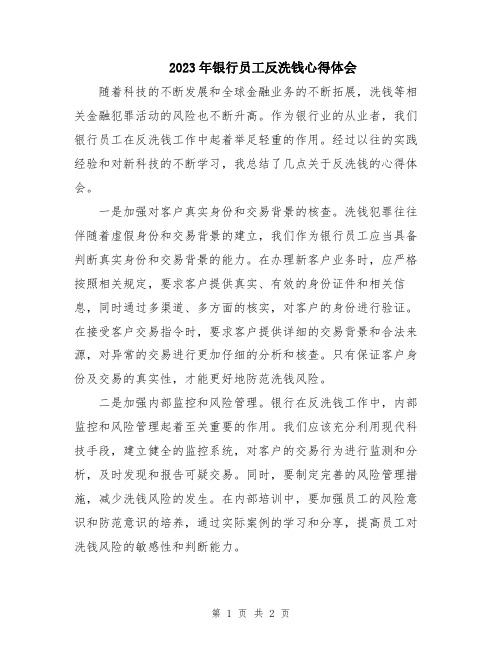 2023年银行员工反洗钱心得体会

随着科技的不断发展和全球金融业务的不断拓展，洗钱等相关金融犯罪活动的风险也不断升高。作为银行业的从业者，我们银行员工在反洗钱工作中起着举足轻重的作用。经过以往的实践经验和对新科技的不断学习，我总结了几点关于反洗钱的心得体会。

一是加强对客户真实身份和交易背景的核查。洗钱犯罪往往伴随着虚假身份和交易背景的建立，我们作为银行员工应当具备判断真实身份和交易背景的能力。在办理新客户业务时，应严格按照相关规定，要求客户提供真实、有效的身份证件和相关信息，同时通过多渠道、多方面的核实，对客户的身份进行验证。在接受客户交易指令时，要求客户提供详细的交易背景和合法来源，对异常的交易进行更加仔细的分析和核查。只有保证客户身份及交易的真实性，才能更好地防范洗钱风险。

二是加强内部监控和风险管理。银行在反洗钱工作中，内部监控和风险管理起着至关重要的作用。我们应该充分利用现代科技手段，建立健全的监控系统，对客户的交易行为进行监测和分析，及时发现和报告可疑交易。同时，要制定完善的风险管理措施，减少洗钱风险的发生。在内部培训中，要加强员工的风险意识和防范意识的培养，通过实际案例的学习和分享，提高员工对洗钱风险的敏感性和判断能力。

第 1 页 共 2 页